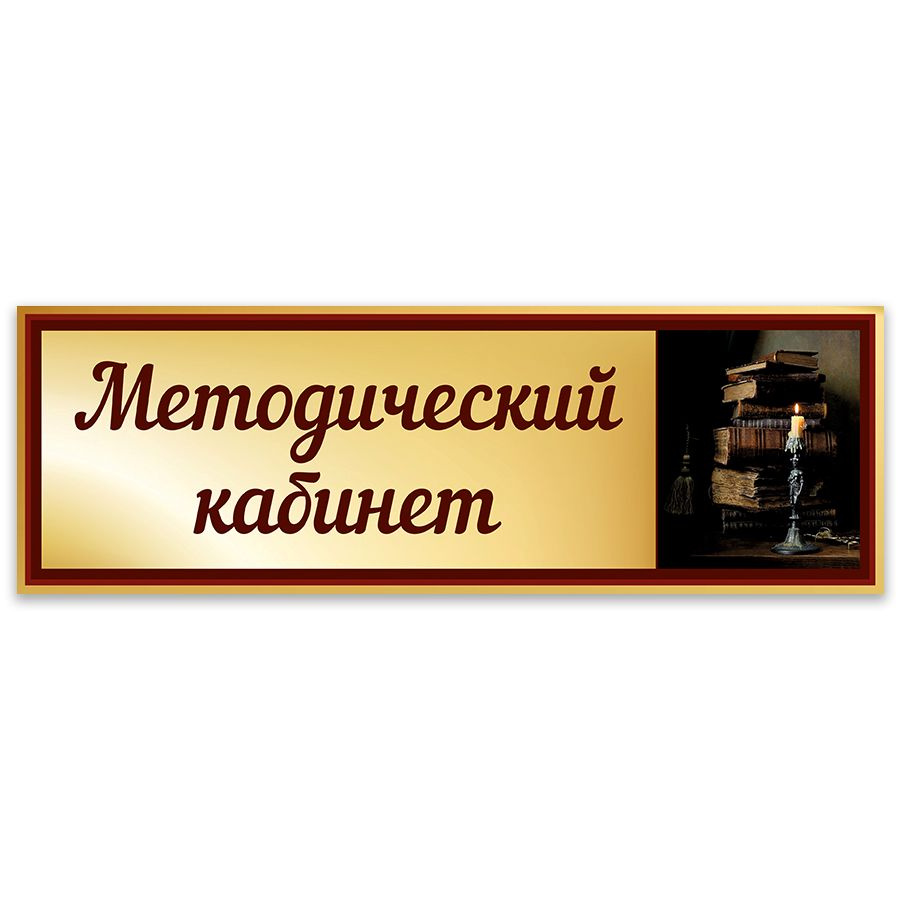 Методический кабинет